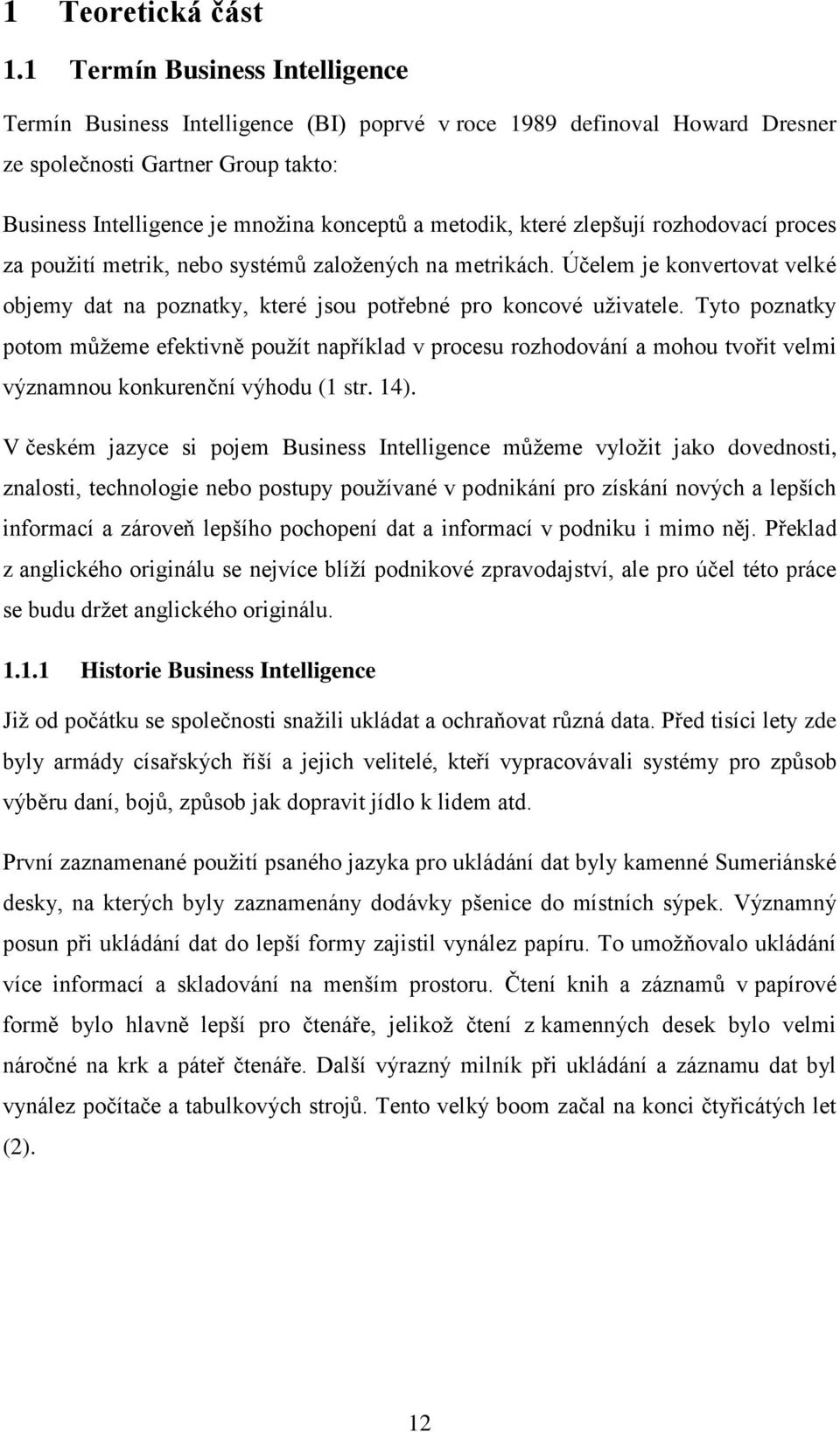 1 Teoretická část

1.1 Termín Business Intelligence

Termín Business Intelligence (BI) poprvé v roce 1989 definoval Howard Dresner ze společnosti Gartner Group takto:

Business Intelligence je množina konceptů a metodik, které zlepšují rozhodovací proces za použití metrik, nebo systémů založených na metrikách. Účelem je konvertovat velké objemy dat na poznatky, které jsou potřebné pro koncové uživatele. Tyto poznatky potom můžeme efektivně použít například v procesu rozhodování a mohou tvořit velmi významnou konkurenční výhodu (1 str. 14).

V českém jazyce si pojem Business Intelligence můžeme vyložit jako dovednosti, znalosti, technologie nebo postupy používané v podnikání pro získání nových a lepších informací a zároveň lepšího pochopení dat a informací v podniku i mimo něj. Překlad z anglického originálu se nejvíce blíží podnikové zpravodajství, ale pro účel této práce se budu držet anglického originálu.

1.1.1 Historie Business Intelligence

Již od počátku se společnosti snažili ukládat a ochraňovat různá data. Před tisíci lety zde byly armády císařských říší a jejich velitelé, kteří vypracovávali systémy pro způsob výběru daní, bojů, způsob jak dopravit jídlo k lidem atd.

První zaznamenané použití psaného jazyka pro ukládání dat byly kamenné Sumeriánské desky, na kterých byly zaznamenány dodávky pšenice do místních sýpek. Významný posun při ukládání dat do lepší formy zajistil vynález papíru. To umožňovalo ukládání více informací a skladování na menším prostoru. Čtení knih a záznamů v papírové formě bylo hlavně lepší pro čtenáře, jelikož čtení z kamenných desek bylo velmi náročné na krk a páteř čtenáře. Další výrazný milník při ukládání a záznamu dat byl vynález počítače a tabulkových strojů. Tento velký boom začal na konci čtyřicátých let (2).

12